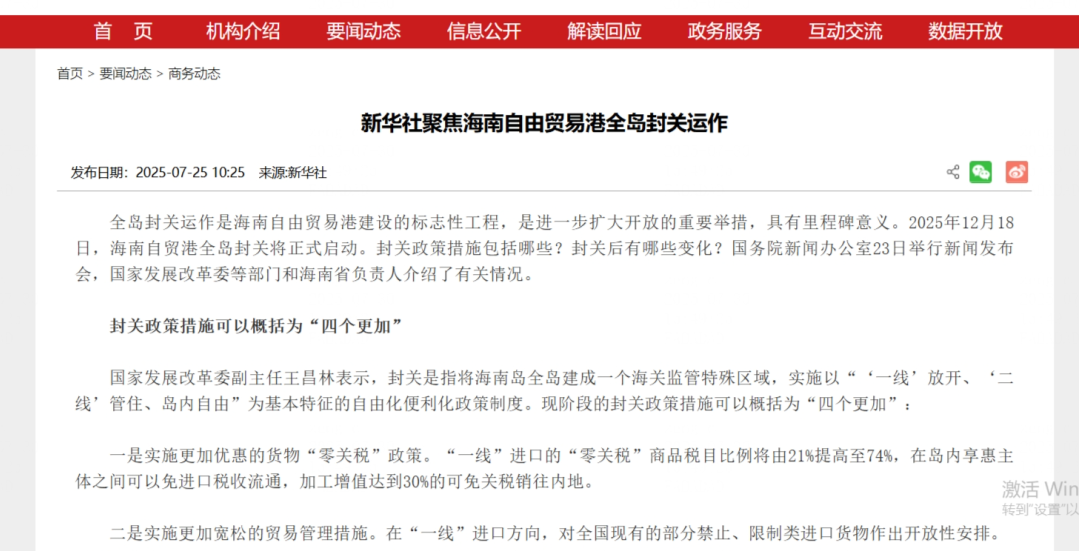 首 页　机构介绍　要闻动态　信息公开　解读回应　政务服务　互动交流　数据开放

首页 > 要闻动态 > 商务动态

新华社聚焦海南自由贸易港全岛封关运作

发布日期：2025-07-25 10:25　来源:新华社

全岛封关运作是海南自由贸易港建设的标志性工程，是进一步扩大开放的重要举措，具有里程碑意义。2025年12月18日，海南自贸港全岛封关将正式启动。封关政策措施包括哪些？封关后有哪些变化？国务院新闻办公室23日举行新闻发布会，国家发展改革委等部门和海南省负责人介绍了有关情况。

封关政策措施可以概括为“四个更加”

国家发展改革委副主任王昌林表示，封关是指将海南岛全岛建成一个海关监管特殊区域，实施以“‘一线’放开、‘二线’管住、岛内自由”为基本特征的自由化便利化政策制度。现阶段的封关政策措施可以概括为“四个更加”：

一是实施更加优惠的货物“零关税”政策。“一线”进口的“零关税”商品税目比例将由21%提高至74%，在岛内享惠主体之间可以免进口税收流通，加工增值达到30%的可免关税销往内地。

二是实施更加宽松的贸易管理措施。在“一线”进口方向，对全国现有的部分禁止、限制类进口货物作出开放性安排。

激活 Win
转到“设置”以